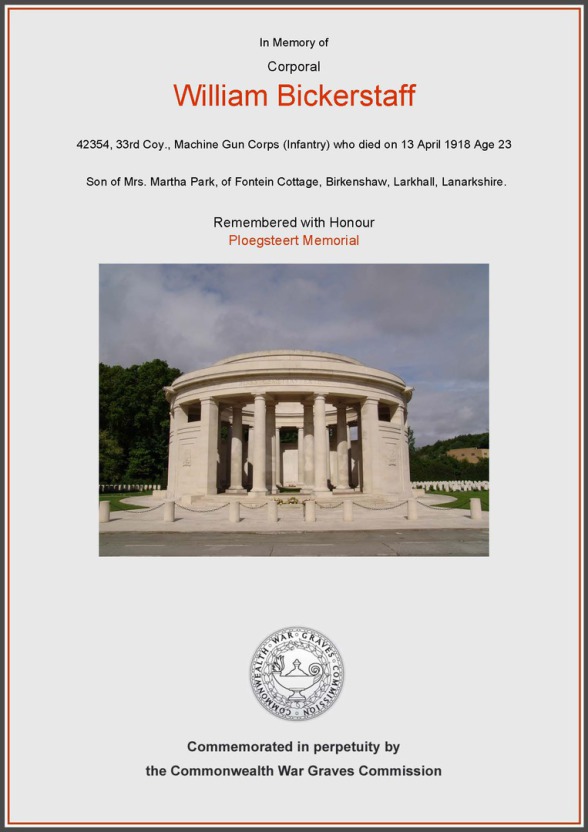 In Memory of

Corporal

William Bickerstaff

42354, 33rd Coy., Machine Gun Corps (Infantry) who died on 13 April 1918 Age 23

Son of Mrs. Martha Park, of Fontein Cottage, Birkenshaw, Larkhall, Lanarkshire.

Remembered with Honour

Ploegsteert Memorial

COMMONWEALTH WAR GRAVES COMMISSION

Commemorated in perpetuity by

the Commonwealth War Graves Commission